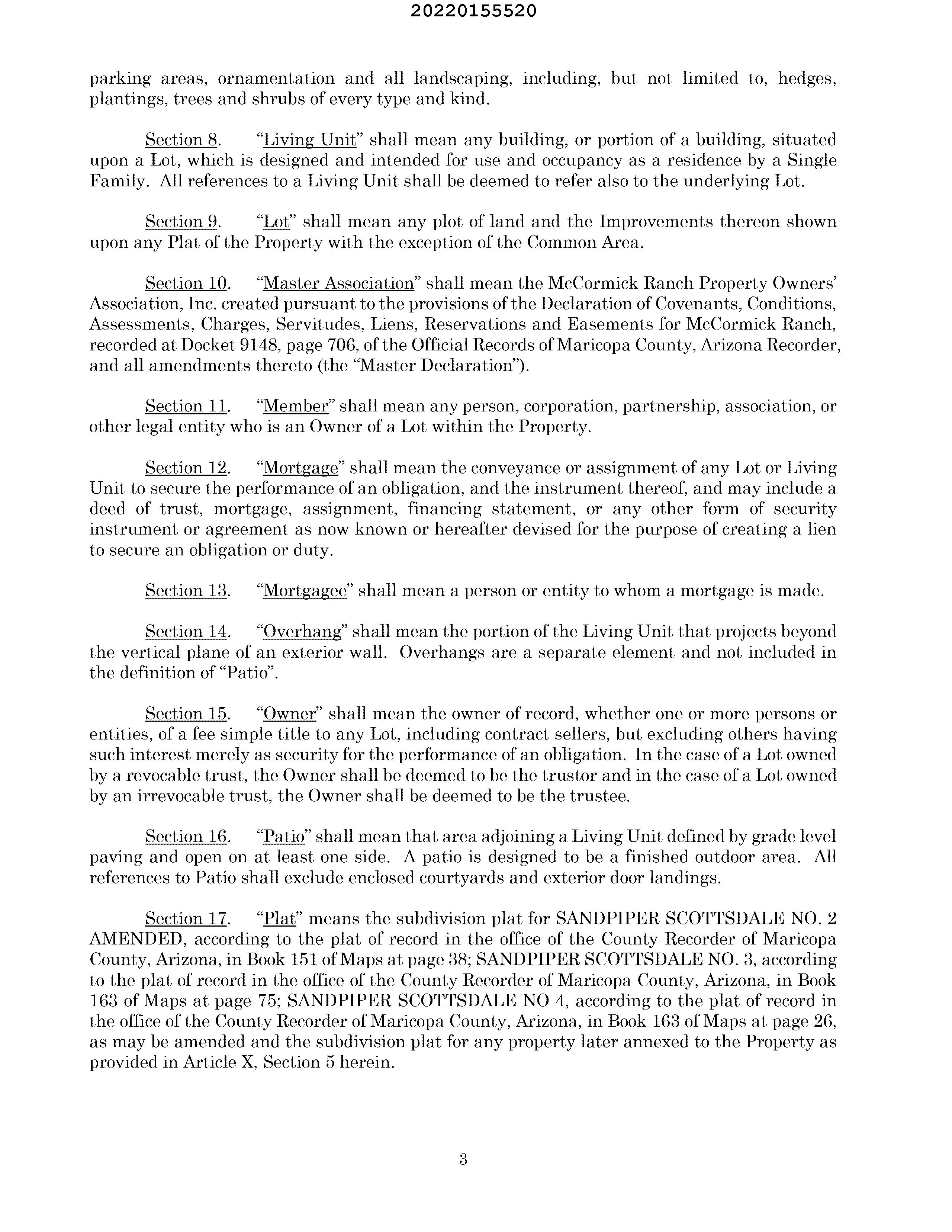 20220155520

parking areas, ornamentation and all landscaping, including, but not limited to, hedges, plantings, trees and shrubs of every type and kind.

Section 8. "Living Unit" shall mean any building, or portion of a building, situated upon a Lot, which is designed and intended for use and occupancy as a residence by a Single Family. All references to a Living Unit shall be deemed to refer also to the underlying Lot.

Section 9. "Lot" shall mean any plot of land and the Improvements thereon shown upon any Plat of the Property with the exception of the Common Area.

Section 10. "Master Association" shall mean the McCormick Ranch Property Owners' Association, Inc. created pursuant to the provisions of the Declaration of Covenants, Conditions, Assessments, Charges, Servitudes, Liens, Reservations and Easements for McCormick Ranch, recorded at Docket 9148, page 706, of the Official Records of Maricopa County, Arizona Recorder, and all amendments thereto (the "Master Declaration").

Section 11. "Member" shall mean any person, corporation, partnership, association, or other legal entity who is an Owner of a Lot within the Property.

Section 12. "Mortgage" shall mean the conveyance or assignment of any Lot or Living Unit to secure the performance of an obligation, and the instrument thereof, and may include a deed of trust, mortgage, assignment, financing statement, or any other form of security instrument or agreement as now known or hereafter devised for the purpose of creating a lien to secure an obligation or duty.

Section 13. "Mortgagee" shall mean a person or entity to whom a mortgage is made.

Section 14. "Overhang" shall mean the portion of the Living Unit that projects beyond the vertical plane of an exterior wall. Overhangs are a separate element and not included in the definition of "Patio".

Section 15. "Owner" shall mean the owner of record, whether one or more persons or entities, of a fee simple title to any Lot, including contract sellers, but excluding others having such interest merely as security for the performance of an obligation. In the case of a Lot owned by a revocable trust, the Owner shall be deemed to be the trustor and in the case of a Lot owned by an irrevocable trust, the Owner shall be deemed to be the trustee.

Section 16. "Patio" shall mean that area adjoining a Living Unit defined by grade level paving and open on at least one side. A patio is designed to be a finished outdoor area. All references to Patio shall exclude enclosed courtyards and exterior door landings.

Section 17. "Plat" means the subdivision plat for SANDPIPER SCOTTSDALE NO. 2 AMENDED, according to the plat of record in the office of the County Recorder of Maricopa County, Arizona, in Book 151 of Maps at page 38; SANDPIPER SCOTTSDALE NO. 3, according to the plat of record in the office of the County Recorder of Maricopa County, Arizona, in Book 163 of Maps at page 75; SANDPIPER SCOTTSDALE NO 4, according to the plat of record in the office of the County Recorder of Maricopa County, Arizona, in Book 163 of Maps at page 26, as may be amended and the subdivision plat for any property later annexed to the Property as provided in Article X, Section 5 herein.

3